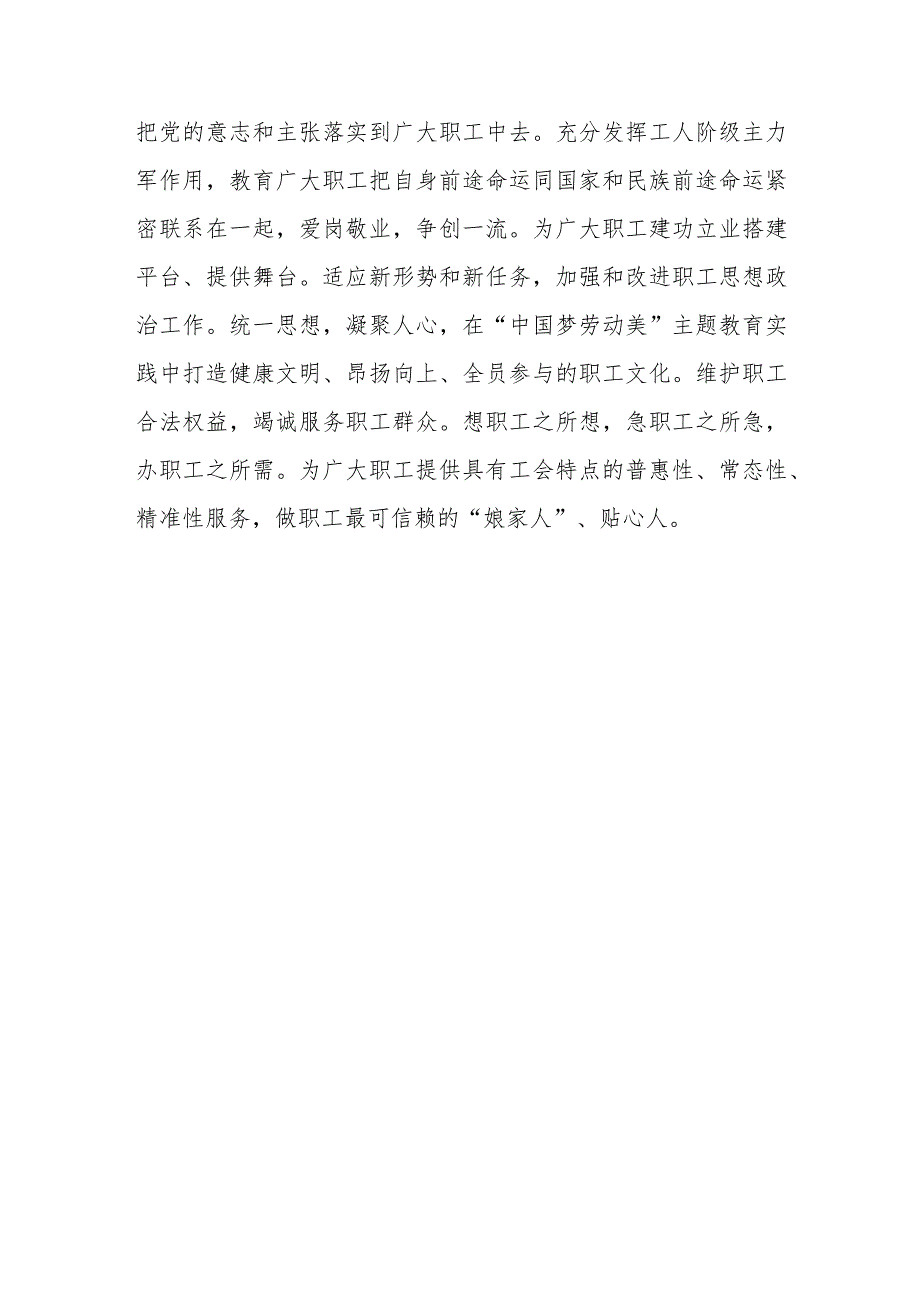 把党的意志和主张落实到广大职工中去。充分发挥工人阶级主力军作用，教育广大职工把自身前途命运同国家和民族前途命运紧密联系在一起，爱岗敬业，争创一流。为广大职工建功立业搭建平台、提供舞台。适应新形势和新任务，加强和改进职工思想政治工作。统一思想，凝聚人心，在“中国梦劳动美”主题教育实践中打造健康文明、昂扬向上、全员参与的职工文化。维护职工合法权益，竭诚服务职工群众。想职工之所想，急职工之所急，办职工之所需。为广大职工提供具有工会特点的普惠性、常态性、精准性服务，做职工最可信赖的“娘家人”、贴心人。